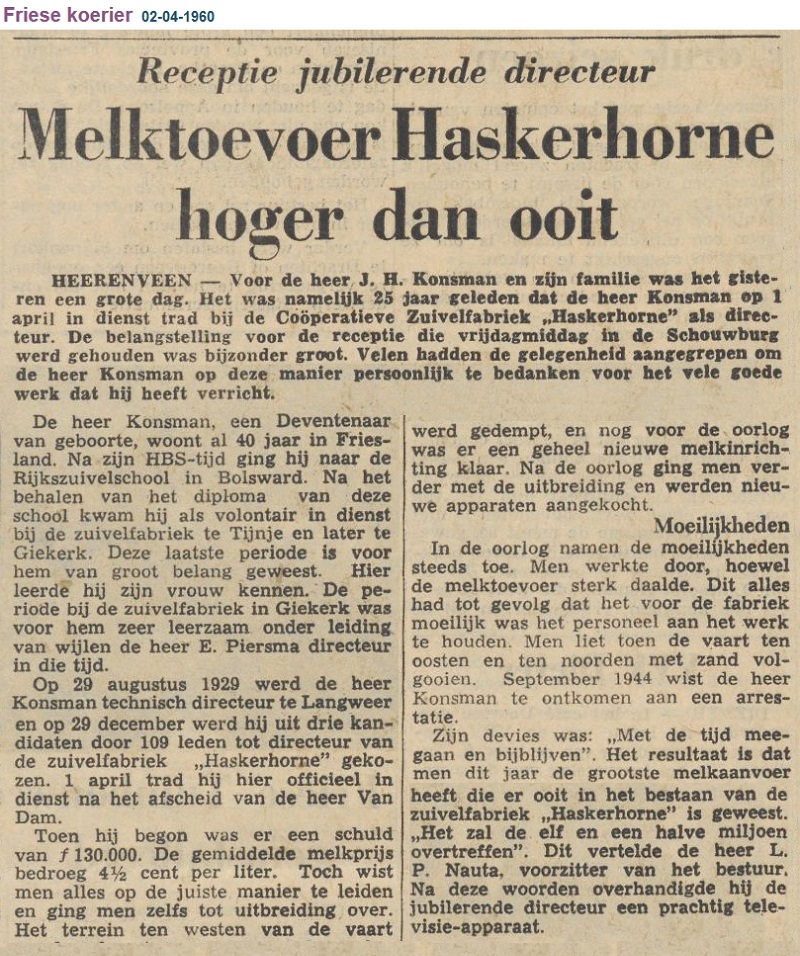 Friese koerier 02-04-1960

Receptie jubilerende directeur

Melktoevoer Haskerhorne hoger dan ooit

HEERENVEEN — Voor de heer J. H. Konsman en zijn familie was het gisteren een grote dag. Het was namelijk 25 jaar geleden dat de heer Konsman op 1 april in dienst trad bij de Coöperatieve Zuivelfabriek „Haskerhorne" als directeur. De belangstelling voor de receptie die vrijdagmiddag in de Schouwburg werd gehouden was bijzonder groot. Velen hadden de gelegenheid aangegrepen om de heer Konsman op deze manier persoonlijk te bedanken voor het vele goede werk dat hij heeft verricht.

De heer Konsman, een Deventenaar van geboorte, woont al 40 jaar in Friesland. Na zijn HBS-tijd ging hij naar de Rijkszuivelschool in Bolsward. Na het behalen van het diploma van deze school kwam hij als volontair in dienst bij de zuivelfabriek te Tijnje en later te Giekerk. Deze laatste periode is voor hem van groot belang geweest. Hier leerde hij zijn vrouw kennen. De periode bij de zuivelfabriek in Giekerk was voor hem zeer leerzaam onder leiding van wijlen de heer E. Piersma directeur in die tijd.

Op 29 augustus 1929 werd de heer Konsman technisch directeur te Langweer en op 29 december werd hij uit drie kandidaten door 109 leden tot directeur van de zuivelfabriek „Haskerhorne" gekozen. 1 april trad hij hier officieel in dienst na het afscheid van de heer Van Dam.

Toen hij begon was er een schuld van ƒ 130.000. De gemiddelde melkprijs bedroeg 4½ cent per liter. Toch wist men alles op de juiste manier te leiden en ging men zelfs tot uitbreiding over. Het terrein ten westen van de vaart werd gedempt, en nog voor de oorlog was er een geheel nieuwe melkinrichting klaar. Na de oorlog ging men verder met de uitbreiding en werden nieuwe apparaten aangekocht.

Moeilijkheden

In de oorlog namen de moeilijkheden steeds toe. Men werkte door, hoewel de melktoevoer sterk daalde. Dit alles had tot gevolg dat het voor de fabriek moeilijk was het personeel aan het werk te houden. Men liet toen de vaart ten oosten en ten noorden met zand volgooien. September 1944 wist de heer Konsman te ontkomen aan een arrestatie.

Zijn devies was: „Met de tijd meegaan en bijblijven". Het resultaat is dat men dit jaar de grootste melkaanvoer heeft die er ooit in het bestaan van de zuivelfabriek „Haskerhorne" is geweest. „Het zal de elf en een halve miljoen overtreffen". Dit vertelde de heer L. P. Nauta, voorzitter van het bestuur. Na deze woorden overhandigde hij de jubilerende directeur een prachtig televisie-apparaat.